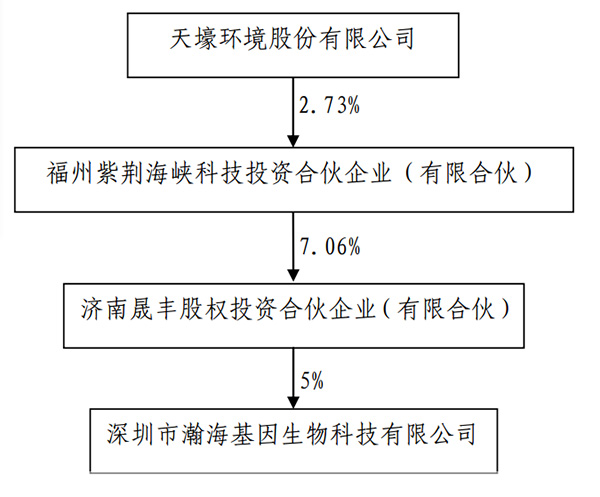 天壕环境股份有限公司

2.73%

福州紫荆海峡科技投资合伙企业（有限合伙）

7.06%

济南晟丰股权投资合伙企业（有限合伙）

5%

深圳市瀚海基因生物科技有限公司